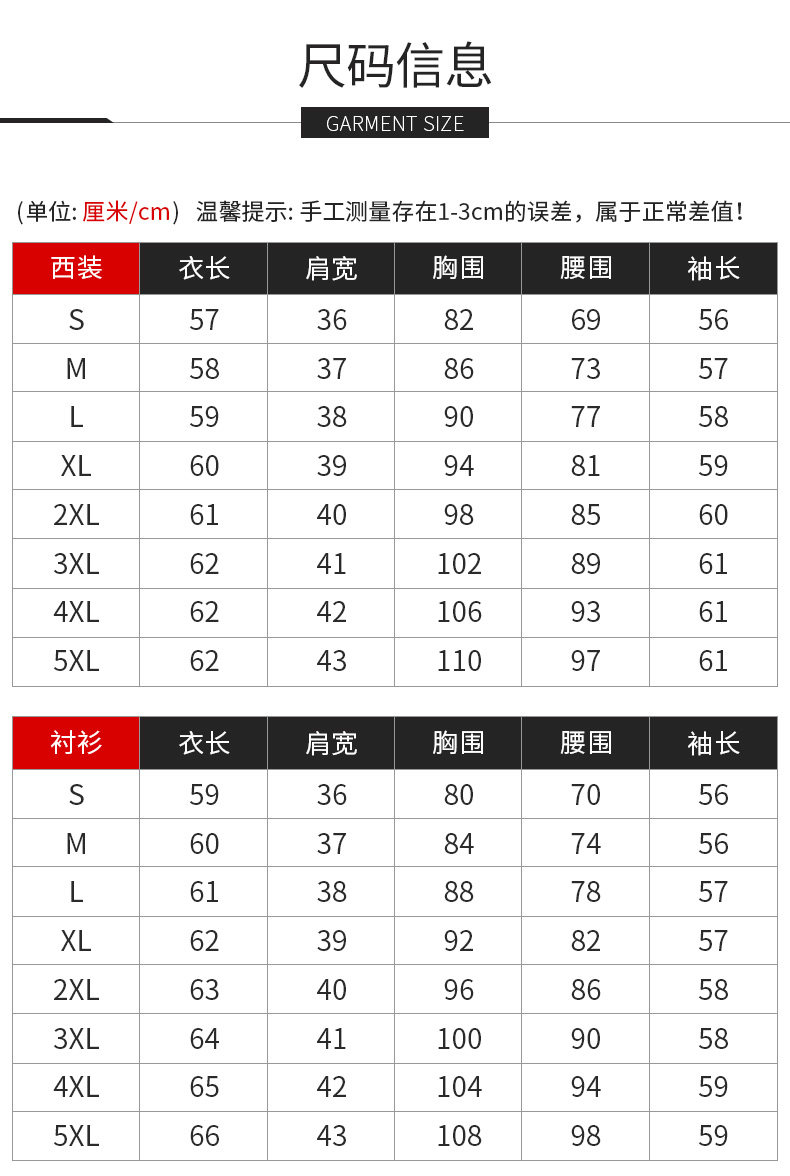 尺码信息

GARMENT SIZE

（单位: 厘米/cm） 温馨提示: 手工测量存在1-3cm的误差，属于正常差值！

| 西装 | 衣长 | 肩宽 | 胸围 | 腰围 | 袖长 |
|---|---|---|---|---|---|
| S | 57 | 36 | 82 | 69 | 56 |
| M | 58 | 37 | 86 | 73 | 57 |
| L | 59 | 38 | 90 | 77 | 58 |
| XL | 60 | 39 | 94 | 81 | 59 |
| 2XL | 61 | 40 | 98 | 85 | 60 |
| 3XL | 62 | 41 | 102 | 89 | 61 |
| 4XL | 62 | 42 | 106 | 93 | 61 |
| 5XL | 62 | 43 | 110 | 97 | 61 |

| 衬衫 | 衣长 | 肩宽 | 胸围 | 腰围 | 袖长 |
|---|---|---|---|---|---|
| S | 59 | 36 | 80 | 70 | 56 |
| M | 60 | 37 | 84 | 74 | 56 |
| L | 61 | 38 | 88 | 78 | 57 |
| XL | 62 | 39 | 92 | 82 | 57 |
| 2XL | 63 | 40 | 96 | 86 | 58 |
| 3XL | 64 | 41 | 100 | 90 | 58 |
| 4XL | 65 | 42 | 104 | 94 | 59 |
| 5XL | 66 | 43 | 108 | 98 | 59 |